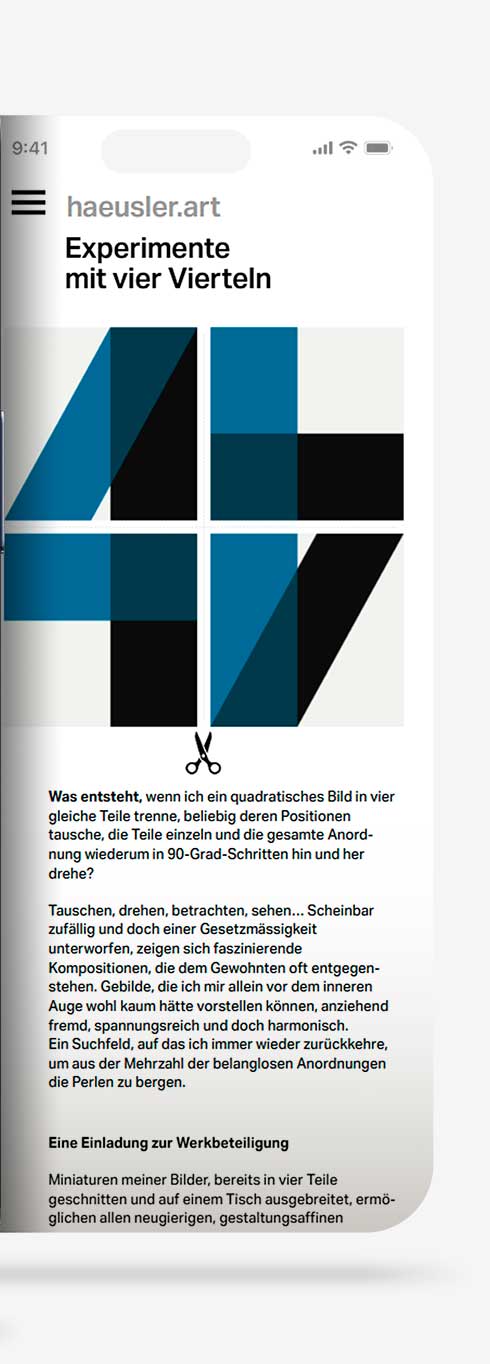 9:41

haeusler.art

Experimente
mit vier Vierteln

Was entsteht, wenn ich ein quadratisches Bild in vier gleiche Teile trenne, beliebig deren Positionen tausche, die Teile einzeln und die gesamte Anordnung wiederum in 90-Grad-Schritten hin und her drehe?

Tauschen, drehen, betrachten, sehen… Scheinbar zufällig und doch einer Gesetzmässigkeit unterworfen, zeigen sich faszinierende Kompositionen, die dem Gewohnten oft entgegenstehen. Gebilde, die ich mir allein vor dem inneren Auge wohl kaum hätte vorstellen können, anziehend fremd, spannungsreich und doch harmonisch.
Ein Suchfeld, auf das ich immer wieder zurückkehre, um aus der Mehrzahl der belanglosen Anordnungen die Perlen zu bergen.

Eine Einladung zur Werkbeteiligung

Miniaturen meiner Bilder, bereits in vier Teile geschnitten und auf einem Tisch ausgebreitet, ermöglichen allen neugierigen, gestaltungsaffinen